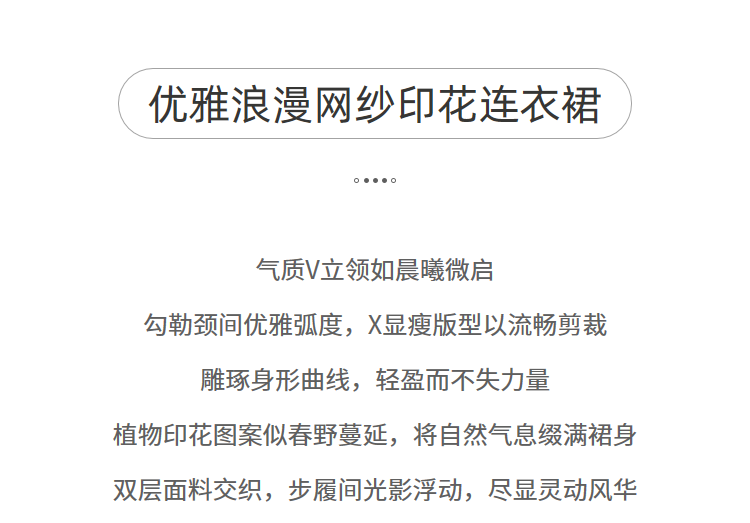 优雅浪漫网纱印花连衣裙

气质V立领如晨曦微启

勾勒颈间优雅弧度，X显瘦版型以流畅剪裁

雕琢身形曲线，轻盈而不失力量

植物印花图案似春野蔓延，将自然气息缀满裙身

双层面料交织，步履间光影浮动，尽显灵动风华